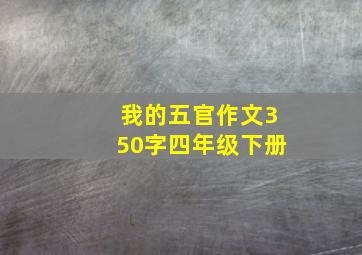 我的五官作文350字四年级下册